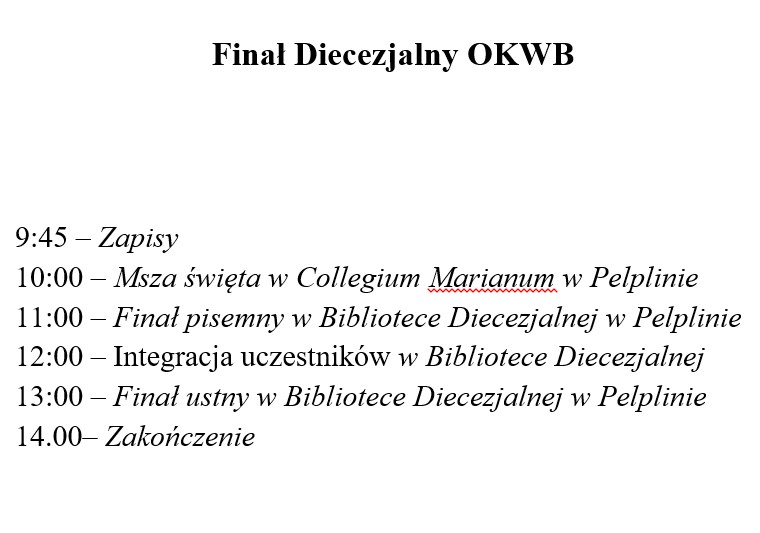 Finał Diecezjalny OKWB

9:45 – Zapisy
10:00 – Msza święta w Collegium Marianum w Pelplinie
11:00 – Finał pisemny w Bibliotece Diecezjalnej w Pelplinie
12:00 – Integracja uczestników w Bibliotece Diecezjalnej
13:00 – Finał ustny w Bibliotece Diecezjalnej w Pelplinie
14.00– Zakończenie